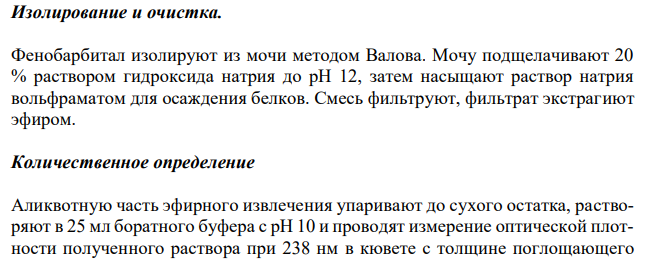 Изолирование и очистка.

Фенобарбитал изолируют из мочи методом Валова. Мочу подщелачивают 20 % раствором гидроксида натрия до pH 12, затем насыщают раствор натрия вольфраматом для осаждения белков. Смесь фильтруют, фильтрат экстрагиют эфиром.

Количественное определение

Аликвотную часть эфирного извлечения упаривают до сухого остатка, растворяют в 25 мл боратного буфера с pH 10 и проводят измерение оптической плотности полученного раствора при 238 нм в кювете с толщине поглощающего